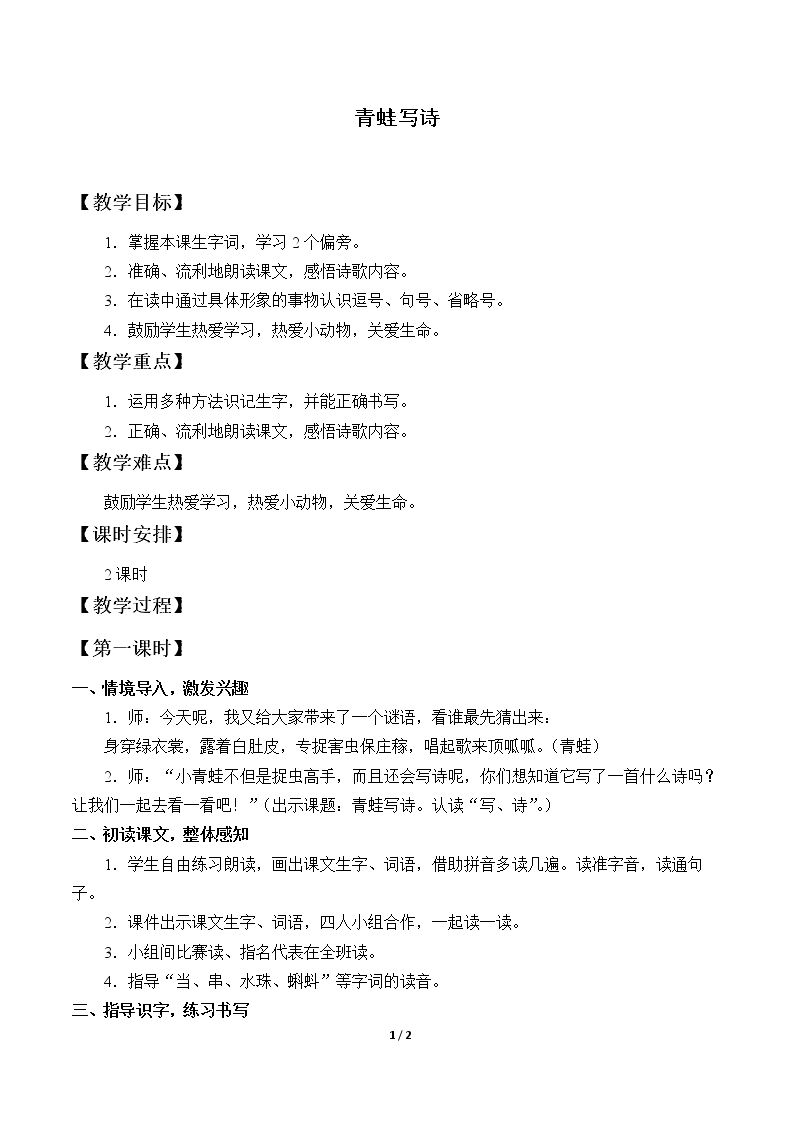 青蛙写诗

【教学目标】

1.掌握本课生字词，学习2个偏旁。

2.准确、流利地朗读课文，感悟诗歌内容。

3.在读中通过具体形象的事物认识逗号、句号、省略号。

4.鼓励学生热爱学习，热爱小动物，关爱生命。

【教学重点】

1.运用多种方法识记生字，并能正确书写。

2.正确、流利地朗读课文，感悟诗歌内容。

【教学难点】

鼓励学生热爱学习，热爱小动物，关爱生命。

【课时安排】

2课时

【教学过程】

【第一课时】

一、情境导入，激发兴趣

1.师：今天呢，我又给大家带来了一个谜语，看谁最先猜出来：

身穿绿衣裳，露着白肚皮，专捉害虫保庄稼，唱起歌来顶呱呱。（青蛙）

2.师：“小青蛙不但是捉虫高手，而且还会写诗呢，你们想知道它写了一首什么诗吗？让我们一起去看一看吧！”（出示课题：青蛙写诗。认读“写、诗”。）

二、初读课文，整体感知

1.学生自由练习朗读，画出课文生字、词语，借助拼音多读几遍。读准字音，读通句子。

2.课件出示课文生字、词语，四人小组合作，一起读一读。

3.小组间比赛读、指名代表在全班读。

4.指导“当、串、水珠、蝌蚪”等字词的读音。

三、指导识字，练习书写

1/2